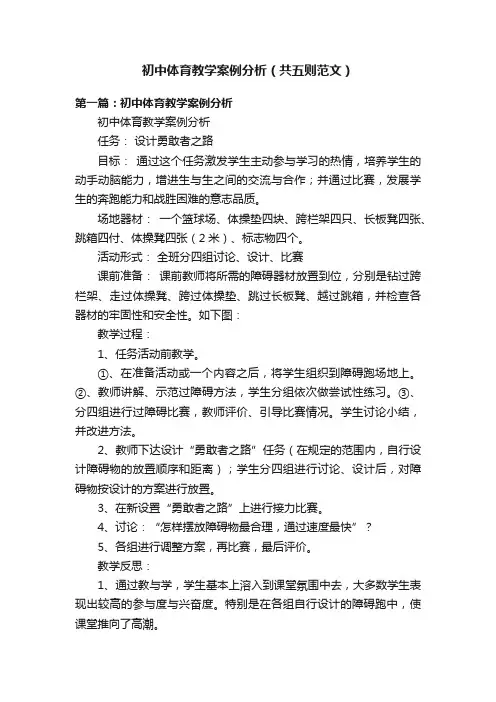 初中体育教学案例分析（共五则范文）

第一篇：初中体育教学案例分析

初中体育教学案例分析

任务： 设计勇敢者之路

目标： 通过这个任务激发学生主动参与学习的热情，培养学生的动手动脑能力，增进生与生之间的交流与合作；并通过比赛，发展学生的奔跑能力和战胜困难的意志品质。

场地器材： 一个篮球场、体操垫四块、跨栏架四只、长板凳四张、跳箱四付、体操凳四张（2米）、标志物四个。

活动形式： 全班分四组讨论、设计、比赛

课前准备： 课前教师将所需的障碍器材放置到位，分别是钻过跨栏架、走过体操凳、跨过体操垫、跳过长板凳、越过跳箱，并检查各器材的牢固性和安全性。如下图：

教学过程：

1、任务活动前教学。

①、在准备活动或一个内容之后，将学生组织到障碍跑场地上。②、教师讲解、示范过障碍方法，学生分组依次做尝试性练习。③、分四组进行过障碍比赛，教师评价、引导比赛情况。学生讨论小结，并改进方法。

2、教师下达设计“勇敢者之路”任务（在规定的范围内，自行设计障碍物的放置顺序和距离）；学生分四组进行讨论、设计后，对障碍物按设计的方案进行放置。

3、在新设置“勇敢者之路”上进行接力比赛。

4、讨论：“怎样摆放障碍物最合理，通过速度最快”？

5、各组进行调整方案，再比赛，最后评价。

教学反思：

1、通过教与学，学生基本上溶入到课堂氛围中去，大多数学生表现出较高的参与度与兴奋度。特别是在各组自行设计的障碍跑中，使课堂推向了高潮。